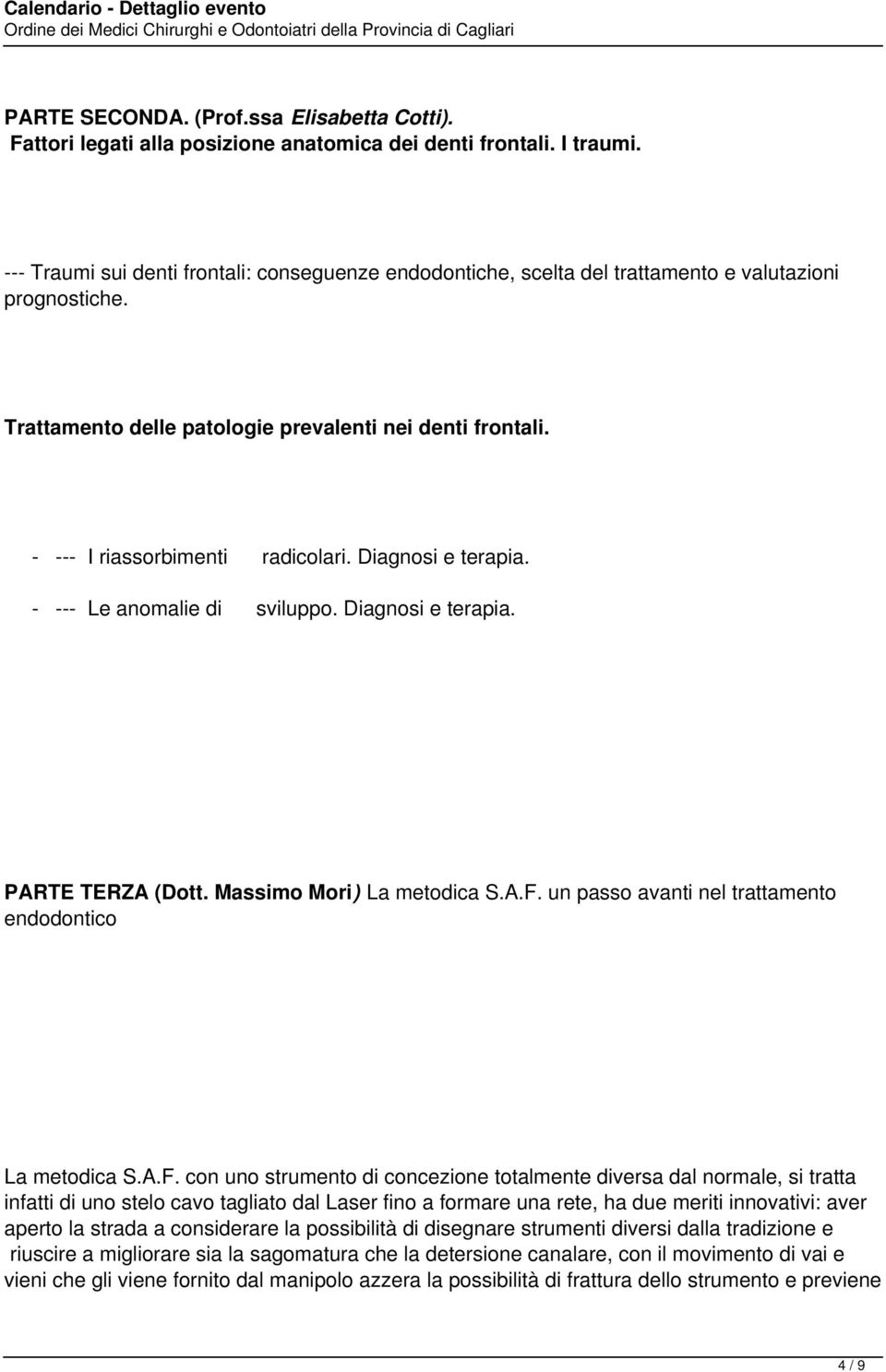 Calendario - Dettaglio evento
Ordine dei Medici Chirurghi e Odontoiatri della Provincia di Cagliari

PARTE SECONDA. (Prof.ssa Elisabetta Cotti).
Fattori legati alla posizione anatomica dei denti frontali. I traumi.

--- Traumi sui denti frontali: conseguenze endodontiche, scelta del trattamento e valutazioni prognostiche.

Trattamento delle patologie prevalenti nei denti frontali.

- --- I riassorbimenti radicolari. Diagnosi e terapia.
- --- Le anomalie di sviluppo. Diagnosi e terapia.

PARTE TERZA (Dott. Massimo Mori) La metodica S.A.F. un passo avanti nel trattamento endodontico

La metodica S.A.F. con uno strumento di concezione totalmente diversa dal normale, si tratta infatti di uno stelo cavo tagliato dal Laser fino a formare una rete, ha due meriti innovativi: aver aperto la strada a considerare la possibilità di disegnare strumenti diversi dalla tradizione e riuscire a migliorare sia la sagomatura che la detersione canalare, con il movimento di vai e vieni che gli viene fornito dal manipolo azzera la possibilità di frattura dello strumento e previene

4 / 9